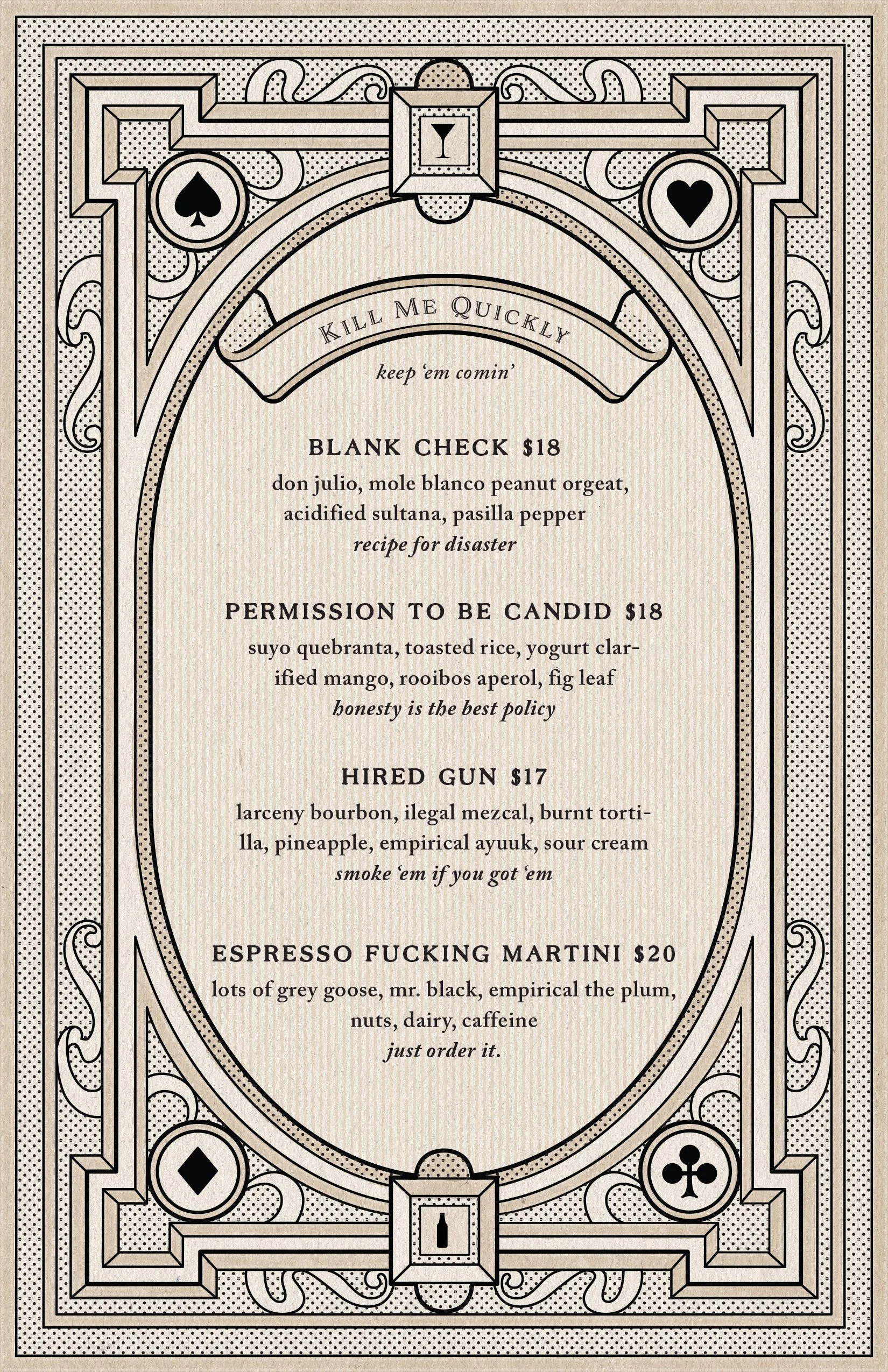 KILL ME QUICKLY

keep 'em comin'

BLANK CHECK $18

don julio, mole blanco peanut orgeat, acidified sultana, pasilla pepper
recipe for disaster

PERMISSION TO BE CANDID $18

suyo quebranta, toasted rice, yogurt clarified mango, rooibos aperol, fig leaf
honesty is the best policy

HIRED GUN $17

larceny bourbon, ilegal mezcal, burnt tortilla, pineapple, empirical ayuuk, sour cream
smoke 'em if you got 'em

ESPRESSO FUCKING MARTINI $20

lots of grey goose, mr. black, empirical the plum, nuts, dairy, caffeine
just order it.